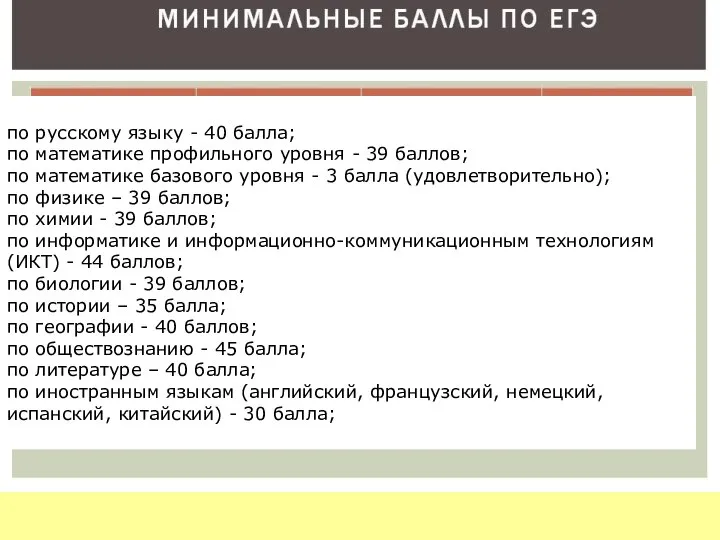 МИНИМАЛЬНЫЕ БАЛЛЫ ПО ЕГЭ

по русскому языку - 40 балла;
по математике профильного уровня - 39 баллов;
по математике базового уровня - 3 балла (удовлетворительно);
по физике – 39 баллов;
по химии - 39 баллов;
по информатике и информационно-коммуникационным технологиям (ИКТ) - 44 баллов;
по биологии - 39 баллов;
по истории – 35 балла;
по географии - 40 баллов;
по обществознанию - 45 балла;
по литературе – 40 балла;
по иностранным языкам (английский, французский, немецкий, испанский, китайский) - 30 балла;